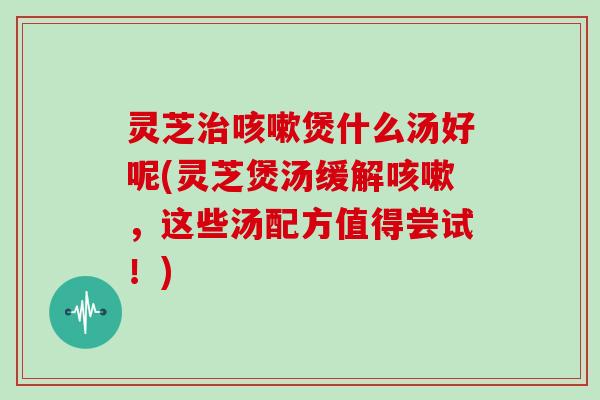 灵芝治咳嗽煲什么汤好呢(灵芝煲汤缓解咳嗽，这些汤配方值得尝试！)